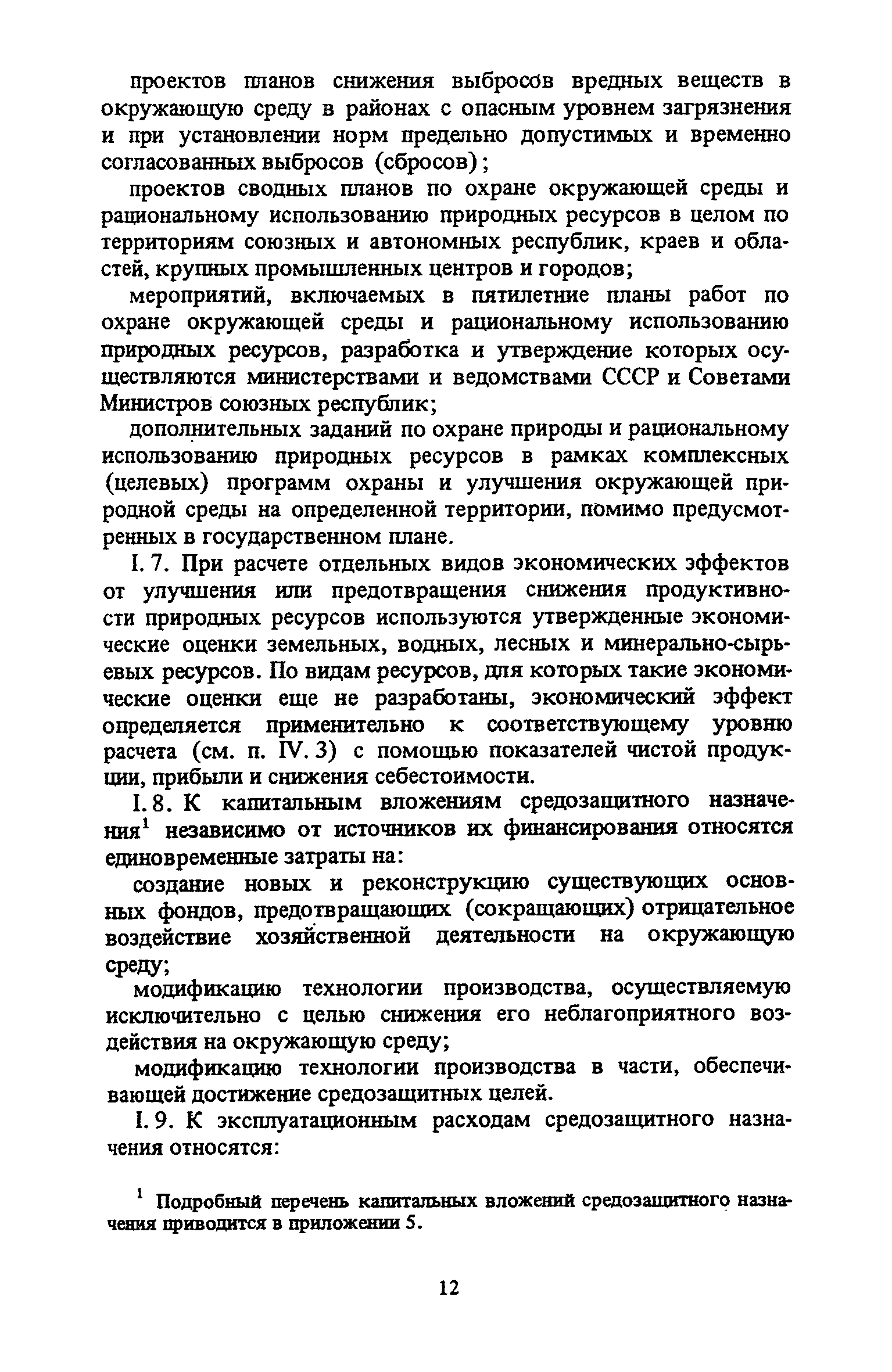 проектов планов снижения выбросов вредных веществ в окружающую среду в районах с опасным уровнем загрязнения и при установлении норм предельно допустимых и временно согласованных выбросов (сбросов);

проектов сводных планов по охране окружающей среды и рациональному использованию природных ресурсов в целом по территориям союзных и автономных республик, краев и областей, крупных промышленных центров и городов;

мероприятий, включаемых в пятилетние планы работ по охране окружающей среды и рациональному использованию природных ресурсов, разработка и утверждение которых осуществляются министерствами и ведомствами СССР и Советами Министров союзных республик;

дополнительных заданий по охране природы и рациональному использованию природных ресурсов в рамках комплексных (целевых) программ охраны и улучшения окружающей природной среды на определенной территории, помимо предусмотренных в государственном плане.

I. 7. При расчете отдельных видов экономических эффектов от улучшения или предотвращения снижения продуктивности природных ресурсов используются утвержденные экономические оценки земельных, водных, лесных и минерально-сырьевых ресурсов. По видам ресурсов, для которых такие экономические оценки еще не разработаны, экономический эффект определяется применительно к соответствующему уровню расчета (см. п. IV. 3) с помощью показателей чистой продукции, прибыли и снижения себестоимости.

I. 8. К капитальным вложениям средозащитного назначения$^1$ независимо от источников их финансирования относятся единовременные затраты на:

создание новых и реконструкцию существующих основных фондов, предотвращающих (сокращающих) отрицательное воздействие хозяйственной деятельности на окружающую среду;

модификацию технологии производства, осуществляемую исключительно с целью снижения его неблагоприятного воздействия на окружающую среду;

модификацию технологии производства в части, обеспечивающей достижение средозащитных целей.

I. 9. К эксплуатационным расходам средозащитного назначения относятся:

$^1$ Подробный перечень капитальных вложений средозащитного назначения приводится в приложении 5.

12